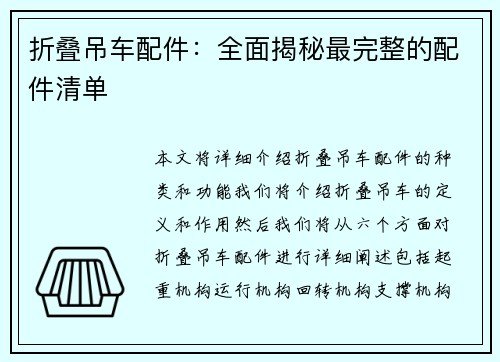 折叠吊车配件：全面揭秘最完整的配件清单

本文将详细介绍折叠吊车配件的种类和功能我们将介绍折叠吊车的定义和作用然后我们将从六个方面对折叠吊车配件进行详细阐述包括起重机构运行机构回转机构支撑机构